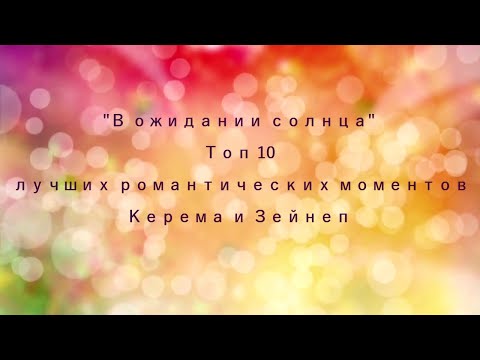 "В ожидании солнца"
Топ 10
лучших романтических моментов
Керема и Зейнеп